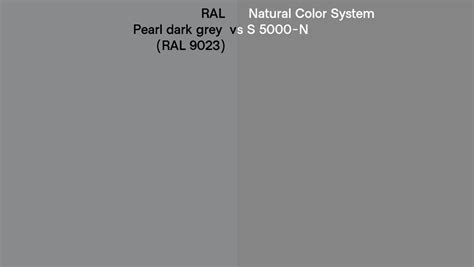 RAL
Pearl dark grey
(RAL 9023)

vs

Natural Color System
S 5000-N